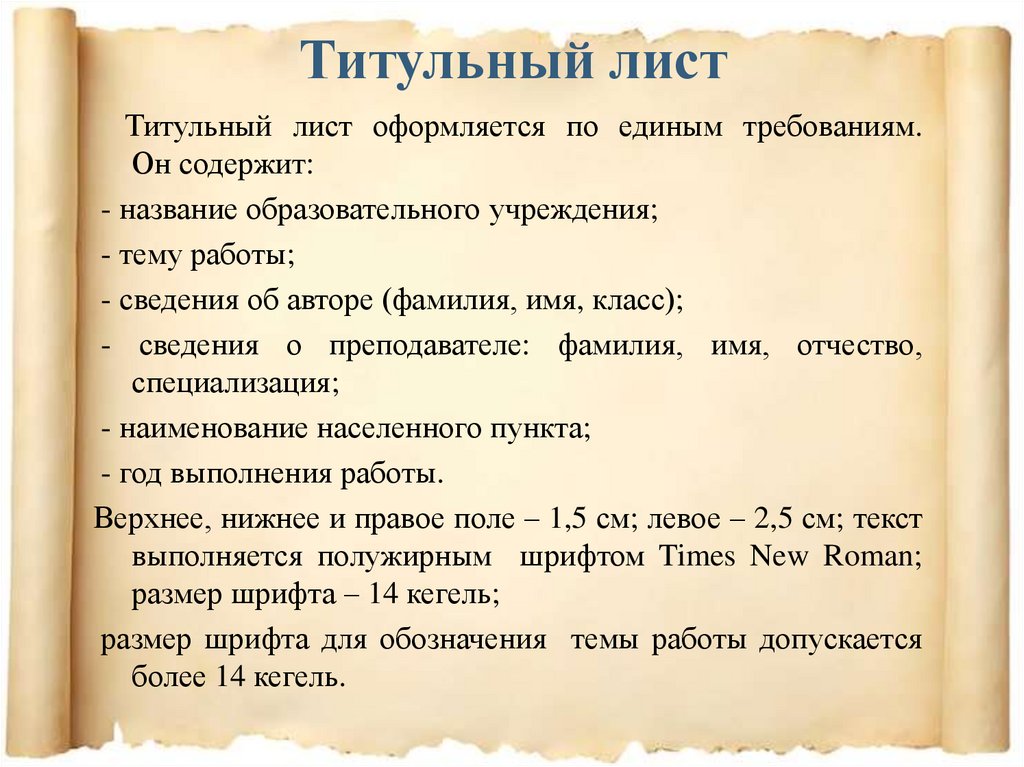 Титульный лист

Титульный лист оформляется по единым требованиям. Он содержит:

- название образовательного учреждения;

- тему работы;

- сведения об авторе (фамилия, имя, класс);

- сведения о преподавателе: фамилия, имя, отчество, специализация;

- наименование населенного пункта;

- год выполнения работы.

Верхнее, нижнее и правое поле – 1,5 см; левое – 2,5 см; текст выполняется полужирным шрифтом Times New Roman; размер шрифта – 14 кегель;

размер шрифта для обозначения темы работы допускается более 14 кегель.